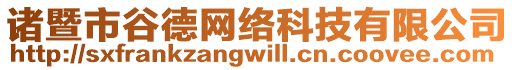 诸暨市谷德网络科技有限公司
http://sxfrankzangwill.cn.coovee.com